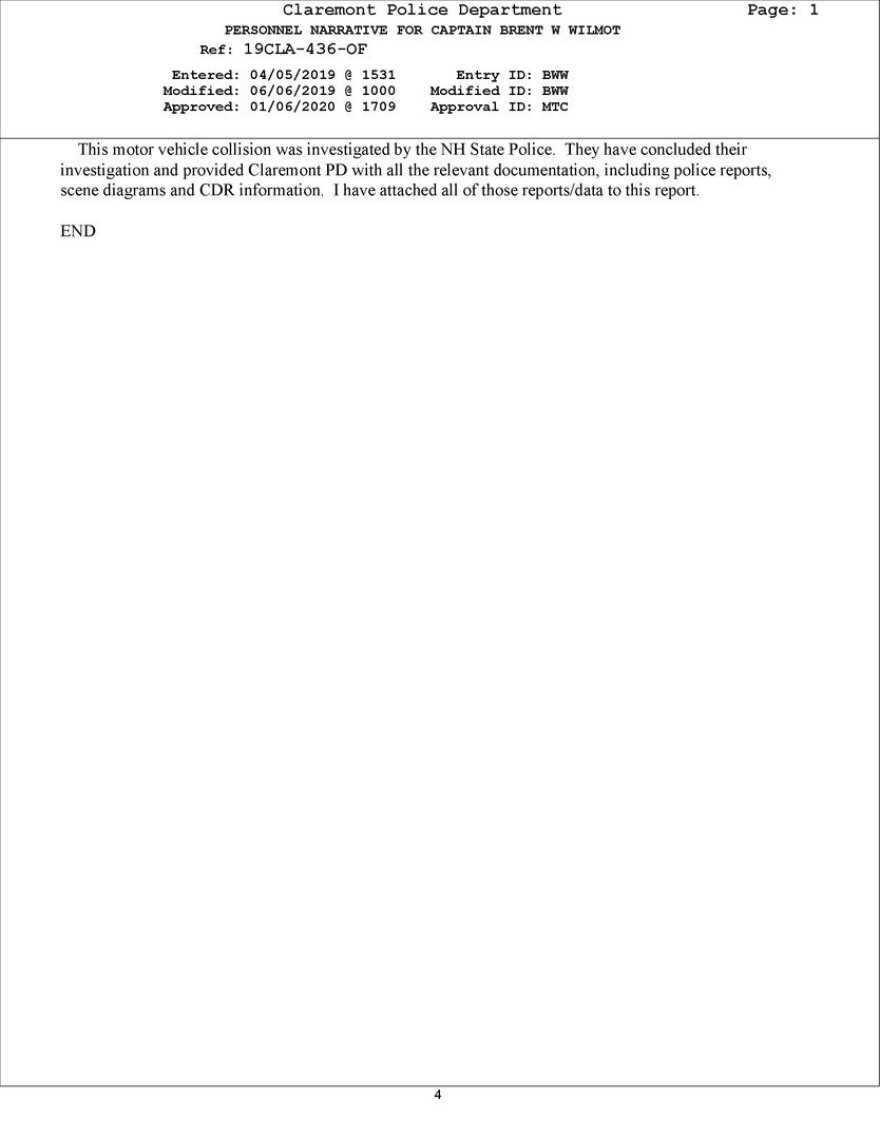 Claremont Police Department Page: 1
PERSONNEL NARRATIVE FOR CAPTAIN BRENT W WILMOT
Ref: 19CLA-436-OF

Entered: 04/05/2019 @ 1531 Entry ID: BWW
Modified: 06/06/2019 @ 1000 Modified ID: BWW
Approved: 01/06/2020 @ 1709 Approval ID: MTC

This motor vehicle collision was investigated by the NH State Police. They have concluded their investigation and provided Claremont PD with all the relevant documentation, including police reports, scene diagrams and CDR information. I have attached all of those reports/data to this report.

END

4